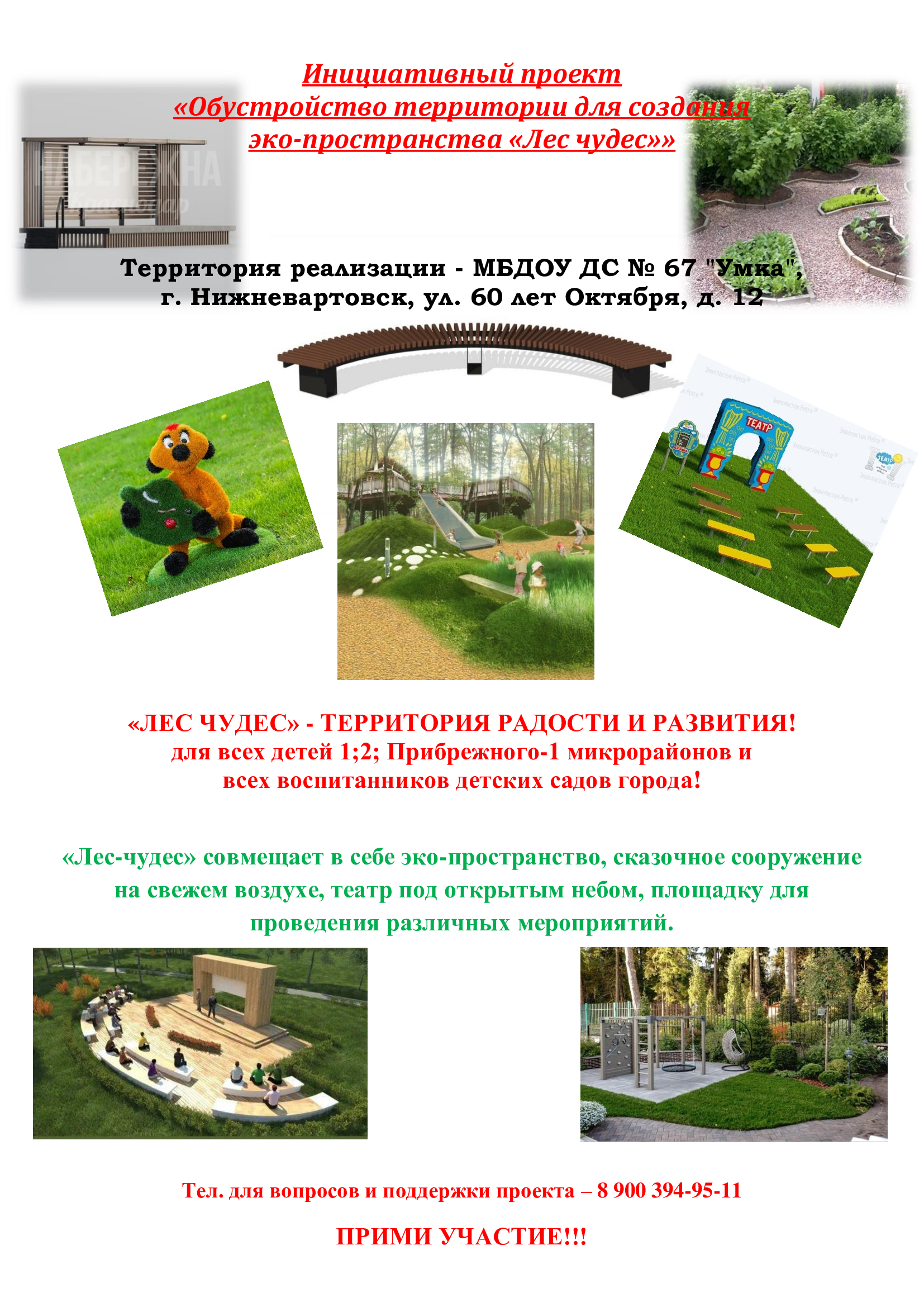 Инициативный проект
«Обустройство территории для создания
эко-пространства «Лес чудес»»

Территория реализации - МБДОУ ДС № 67 "Умка",
г. Нижневартовск, ул. 60 лет Октября, д. 12

ТЕАТР

«ЛЕС ЧУДЕС» - ТЕРРИТОРИЯ РАДОСТИ И РАЗВИТИЯ!
для всех детей 1;2; Прибрежного-1 микрорайонов и
всех воспитанников детских садов города!

«Лес-чудес» совмещает в себе эко-пространство, сказочное сооружение на свежем воздухе, театр под открытым небом, площадку для проведения различных мероприятий.

Тел. для вопросов и поддержки проекта – 8 900 394-95-11

ПРИМИ УЧАСТИЕ!!!